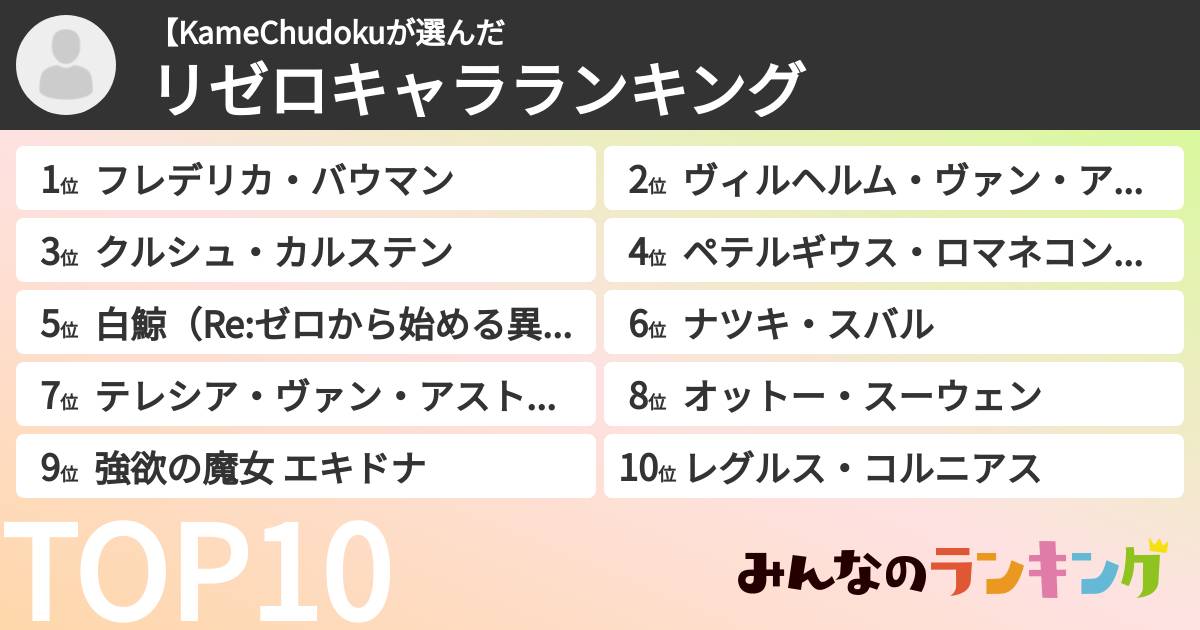 【KameChudokuが選んだ
リゼロキャラランキング

1位 フレデリカ・バウマン
2位 ヴィルヘルム・ヴァン・ア…
3位 クルシュ・カルステン
4位 ペテルギウス・ロマネコン…
5位 白鯨（Re:ゼロから始める異…
6位 ナツキ・スバル
7位 テレシア・ヴァン・アスト…
8位 オットー・スーウェン
9位 強欲の魔女 エキドナ
10位 レグルス・コルニアス

TOP10

みんなのランキング